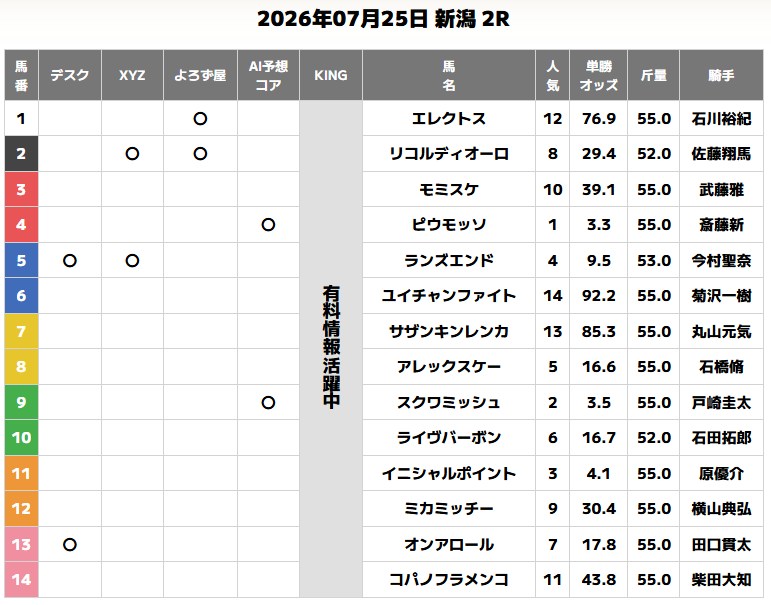 2026年07月25日 新潟 2R

| 馬番 | デスク | XYZ | よろず屋 | AI予想コア | KING | 馬名 | 人気 | 単勝オッズ | 斤量 | 騎手 |
|---|---|---|---|---|---|---|---|---|---|---|
| 1 | | | ○ | | 有料情報活躍中 | エレクトス | 12 | 76.9 | 55.0 | 石川裕紀 |
| 2 | | ○ | ○ | | | リコルディオーロ | 8 | 29.4 | 52.0 | 佐藤翔馬 |
| 3 | | | | | | モミスケ | 10 | 39.1 | 55.0 | 武藤雅 |
| 4 | | | | ○ | | ピウモッソ | 1 | 3.3 | 55.0 | 斎藤新 |
| 5 | ○ | ○ | | | | ランズエンド | 4 | 9.5 | 53.0 | 今村聖奈 |
| 6 | | | | | | ユイチャンファイト | 14 | 92.2 | 55.0 | 菊沢一樹 |
| 7 | | | | | | サザンキンレンカ | 13 | 85.3 | 55.0 | 丸山元気 |
| 8 | | | | | | アレックスケー | 5 | 16.6 | 55.0 | 石橋脩 |
| 9 | | | | ○ | | スクワミッシュ | 2 | 3.5 | 55.0 | 戸崎圭太 |
| 10 | | | | | | ライヴバーボン | 6 | 16.7 | 52.0 | 石田拓郎 |
| 11 | | | | | | イニシャルポイント | 3 | 4.1 | 55.0 | 原優介 |
| 12 | | | | | | ミカミッチー | 9 | 30.4 | 55.0 | 横山典弘 |
| 13 | ○ | | | | | オンアロール | 7 | 17.8 | 55.0 | 田口貫太 |
| 14 | | | | | | コパノフラメンコ | 11 | 43.8 | 55.0 | 柴田大知 |